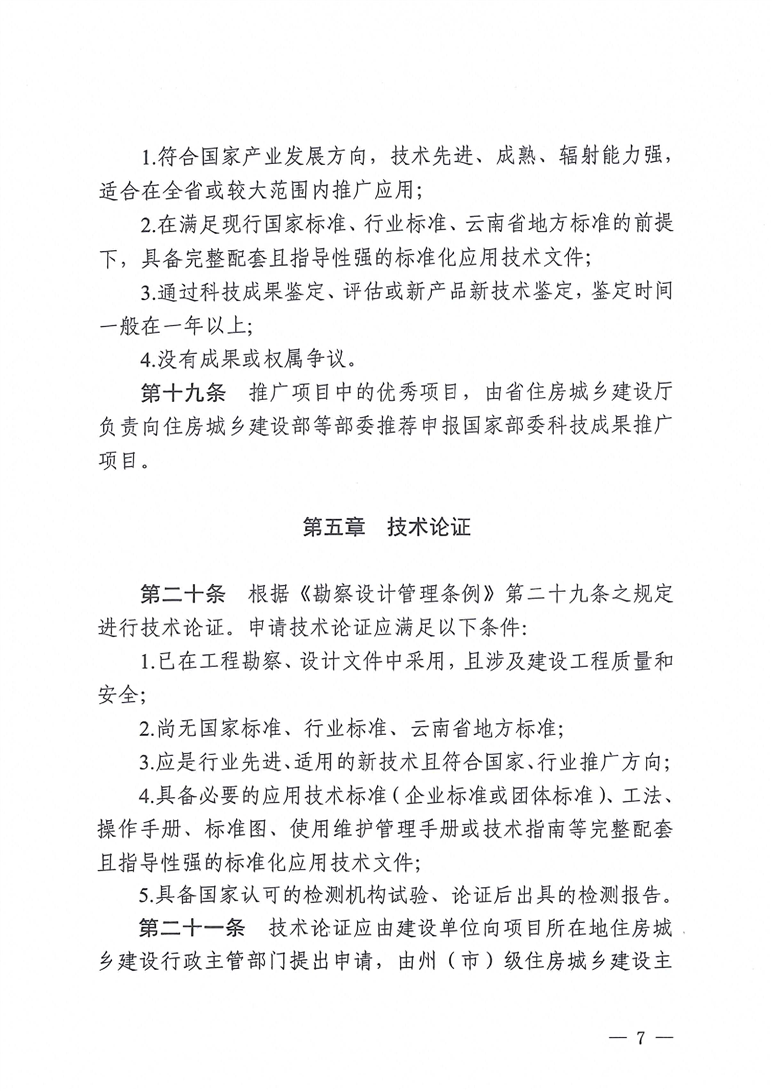 1.符合国家产业发展方向，技术先进、成熟、辐射能力强，适合在全省或较大范围内推广应用；

2.在满足现行国家标准、行业标准、云南省地方标准的前提下，具备完整配套且指导性强的标准化应用技术文件；

3.通过科技成果鉴定、评估或新产品新技术鉴定，鉴定时间一般在一年以上；

4.没有成果或权属争议。

第十九条　推广项目中的优秀项目，由省住房城乡建设厅负责向住房城乡建设部等部委推荐申报国家部委科技成果推广项目。

第五章　技术论证

第二十条　根据《勘察设计管理条例》第二十九条之规定进行技术论证。申请技术论证应满足以下条件：

1.已在工程勘察、设计文件中采用，且涉及建设工程质量和安全；

2.尚无国家标准、行业标准、云南省地方标准；

3.应是行业先进、适用的新技术且符合国家、行业推广方向；

4.具备必要的应用技术标准（企业标准或团体标准）、工法、操作手册、标准图、使用维护管理手册或技术指南等完整配套且指导性强的标准化应用技术文件；

5.具备国家认可的检测机构试验、论证后出具的检测报告。

第二十一条　技术论证应由建设单位向项目所在地住房城乡建设行政主管部门提出申请，由州（市）级住房城乡建设主

— 7 —